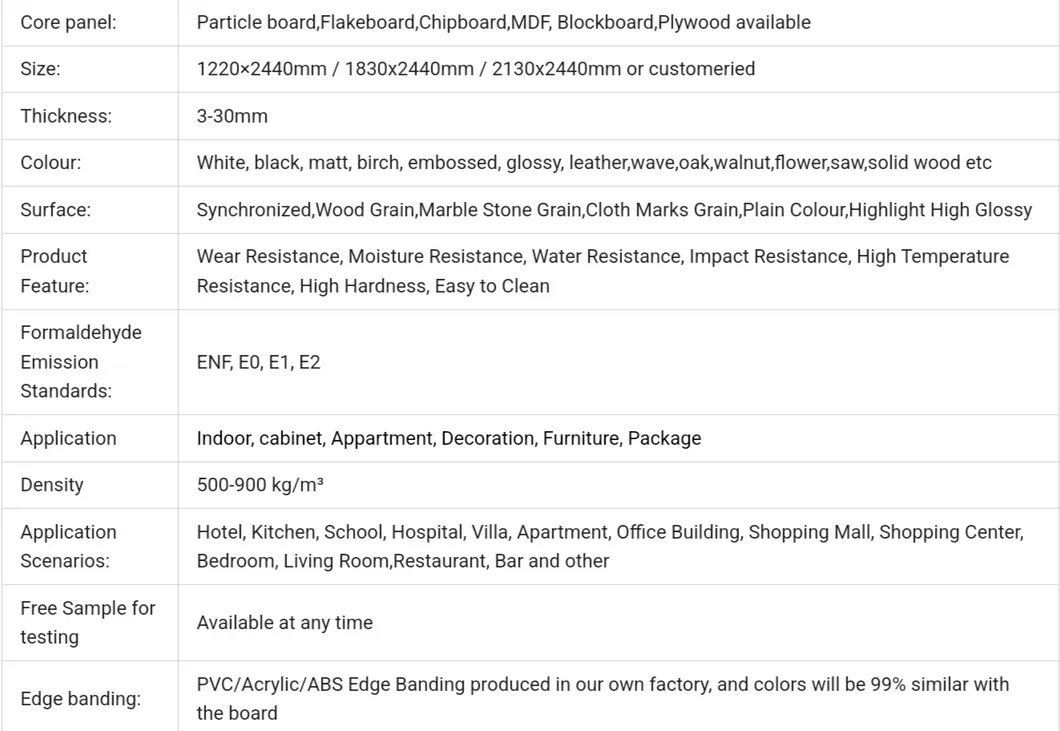 | | |
|---|---|
| Core panel: | Particle board,Flakeboard,Chipboard,MDF, Blockboard,Plywood available |
| Size: | 1220×2440mm / 1830x2440mm / 2130x2440mm or customeried |
| Thickness: | 3-30mm |
| Colour: | White, black, matt, birch, embossed, glossy, leather,wave,oak,walnut,flower,saw,solid wood etc |
| Surface: | Synchronized,Wood Grain,Marble Stone Grain,Cloth Marks Grain,Plain Colour,Highlight High Glossy |
| Product Feature: | Wear Resistance, Moisture Resistance, Water Resistance, Impact Resistance, High Temperature Resistance, High Hardness, Easy to Clean |
| Formaldehyde Emission Standards: | ENF, E0, E1, E2 |
| Application | Indoor, cabinet, Appartment, Decoration, Furniture, Package |
| Density | 500-900 kg/m³ |
| Application Scenarios: | Hotel, Kitchen, School, Hospital, Villa, Apartment, Office Building, Shopping Mall, Shopping Center, Bedroom, Living Room,Restaurant, Bar and other |
| Free Sample for testing | Available at any time |
| Edge banding: | PVC/Acrylic/ABS Edge Banding produced in our own factory, and colors will be 99% similar with the board |